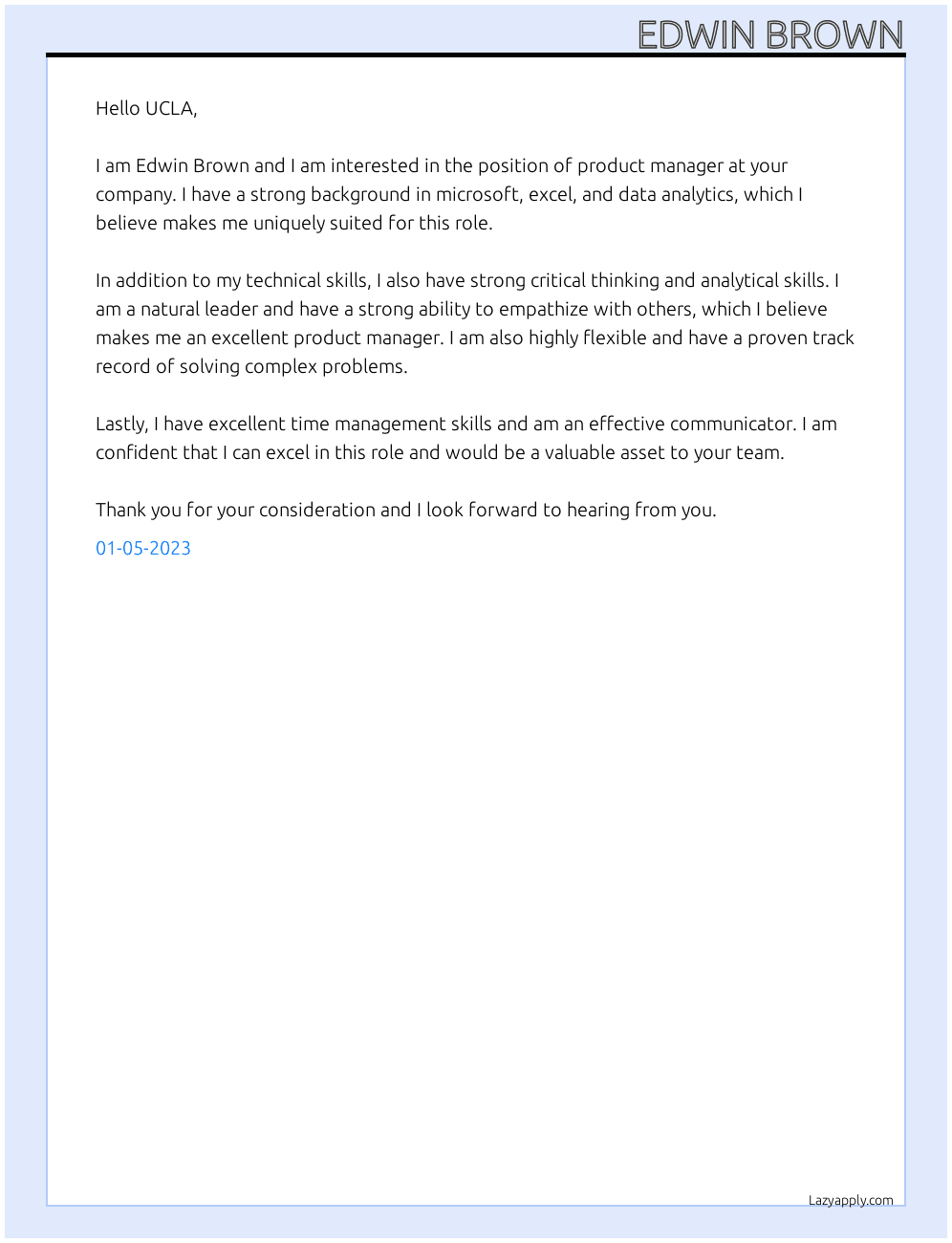 EDWIN BROWN

Hello UCLA,

I am Edwin Brown and I am interested in the position of product manager at your company. I have a strong background in microsoft, excel, and data analytics, which I believe makes me uniquely suited for this role.

In addition to my technical skills, I also have strong critical thinking and analytical skills. I am a natural leader and have a strong ability to empathize with others, which I believe makes me an excellent product manager. I am also highly flexible and have a proven track record of solving complex problems.

Lastly, I have excellent time management skills and am an effective communicator. I am confident that I can excel in this role and would be a valuable asset to your team.

Thank you for your consideration and I look forward to hearing from you.

01-05-2023

Lazyapply.com